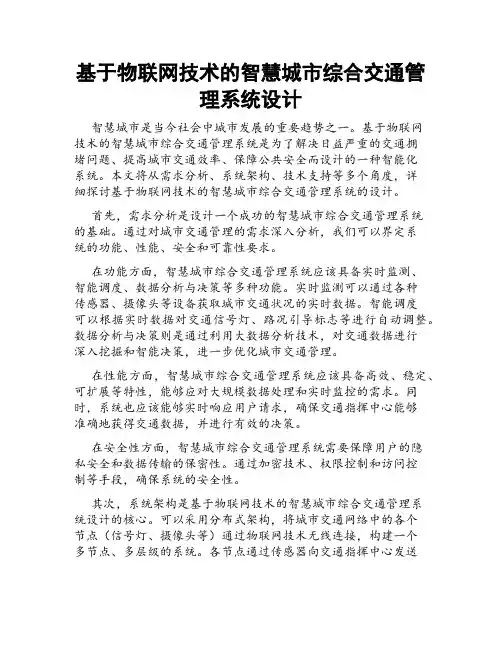 基于物联网技术的智慧城市综合交通管理系统设计

智慧城市是当今社会中城市发展的重要趋势之一。基于物联网技术的智慧城市综合交通管理系统是为了解决日益严重的交通拥堵问题、提高城市交通效率、保障公共安全而设计的一种智能化系统。本文将从需求分析、系统架构、技术支持等多个角度，详细探讨基于物联网技术的智慧城市综合交通管理系统的设计。

首先，需求分析是设计一个成功的智慧城市综合交通管理系统的基础。通过对城市交通管理的需求深入分析，我们可以界定系统的功能、性能、安全和可靠性要求。

在功能方面，智慧城市综合交通管理系统应该具备实时监测、智能调度、数据分析与决策等多种功能。实时监测可以通过各种传感器、摄像头等设备获取城市交通状况的实时数据。智能调度可以根据实时数据对交通信号灯、路况引导标志等进行自动调整。数据分析与决策则是通过利用大数据分析技术，对交通数据进行深入挖掘和智能决策，进一步优化城市交通管理。

在性能方面，智慧城市综合交通管理系统应该具备高效、稳定、可扩展等特性，能够应对大规模数据处理和实时监控的需求。同时，系统也应该能够实时响应用户请求，确保交通指挥中心能够准确地获得交通数据，并进行有效的决策。

在安全性方面，智慧城市综合交通管理系统需要保障用户的隐私安全和数据传输的保密性。通过加密技术、权限控制和访问控制等手段，确保系统的安全性。

其次，系统架构是基于物联网技术的智慧城市综合交通管理系统设计的核心。可以采用分布式架构，将城市交通网络中的各个节点（信号灯、摄像头等）通过物联网技术无线连接，构建一个多节点、多层级的系统。各节点通过传感器向交通指挥中心发送